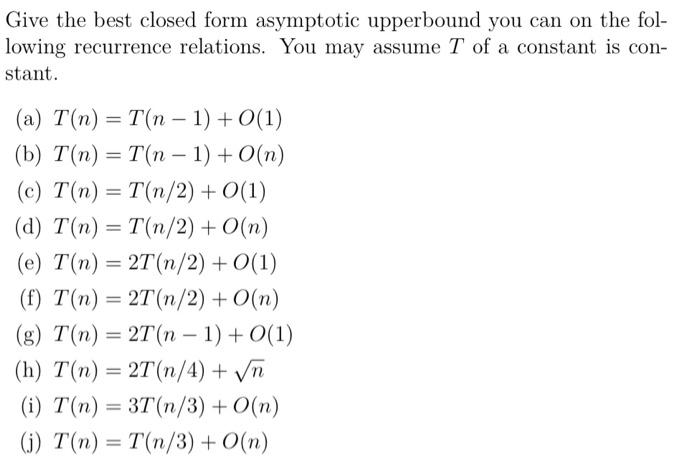 Give the best closed form asymptotic upperbound you can on the following recurrence relations. You may assume $T$ of a constant is constant.

(a) $T(n) = T(n-1) + O(1)$
(b) $T(n) = T(n-1) + O(n)$
(c) $T(n) = T(n/2) + O(1)$
(d) $T(n) = T(n/2) + O(n)$
(e) $T(n) = 2T(n/2) + O(1)$
(f) $T(n) = 2T(n/2) + O(n)$
(g) $T(n) = 2T(n-1) + O(1)$
(h) $T(n) = 2T(n/4) + \sqrt{n}$
(i) $T(n) = 3T(n/3) + O(n)$
(j) $T(n) = T(n/3) + O(n)$